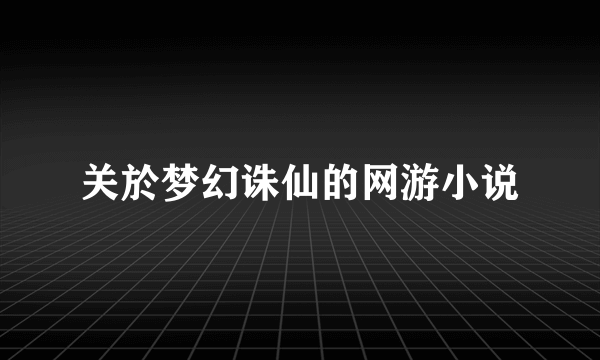 关於梦幻诛仙的网游小说